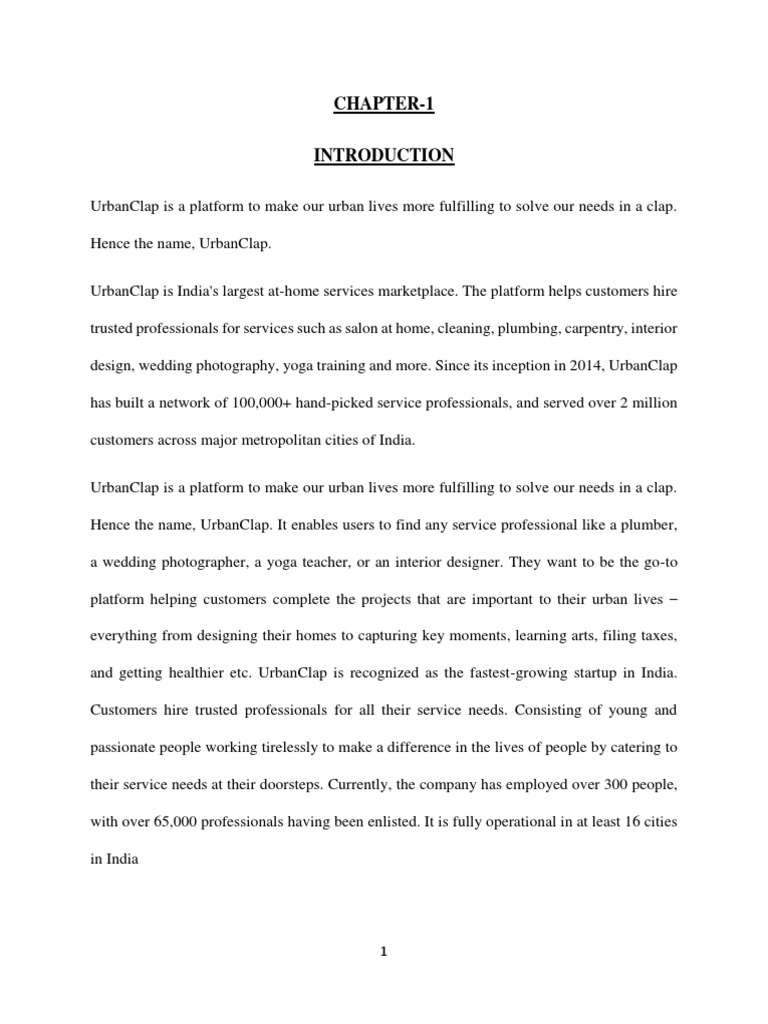 CHAPTER-1

INTRODUCTION

UrbanClap is a platform to make our urban lives more fulfilling to solve our needs in a clap. Hence the name, UrbanClap.

UrbanClap is India's largest at-home services marketplace. The platform helps customers hire trusted professionals for services such as salon at home, cleaning, plumbing, carpentry, interior design, wedding photography, yoga training and more. Since its inception in 2014, UrbanClap has built a network of 100,000+ hand-picked service professionals, and served over 2 million customers across major metropolitan cities of India.

UrbanClap is a platform to make our urban lives more fulfilling to solve our needs in a clap. Hence the name, UrbanClap. It enables users to find any service professional like a plumber, a wedding photographer, a yoga teacher, or an interior designer. They want to be the go-to platform helping customers complete the projects that are important to their urban lives – everything from designing their homes to capturing key moments, learning arts, filing taxes, and getting healthier etc. UrbanClap is recognized as the fastest-growing startup in India. Customers hire trusted professionals for all their service needs. Consisting of young and passionate people working tirelessly to make a difference in the lives of people by catering to their service needs at their doorsteps. Currently, the company has employed over 300 people, with over 65,000 professionals having been enlisted. It is fully operational in at least 16 cities in India

1